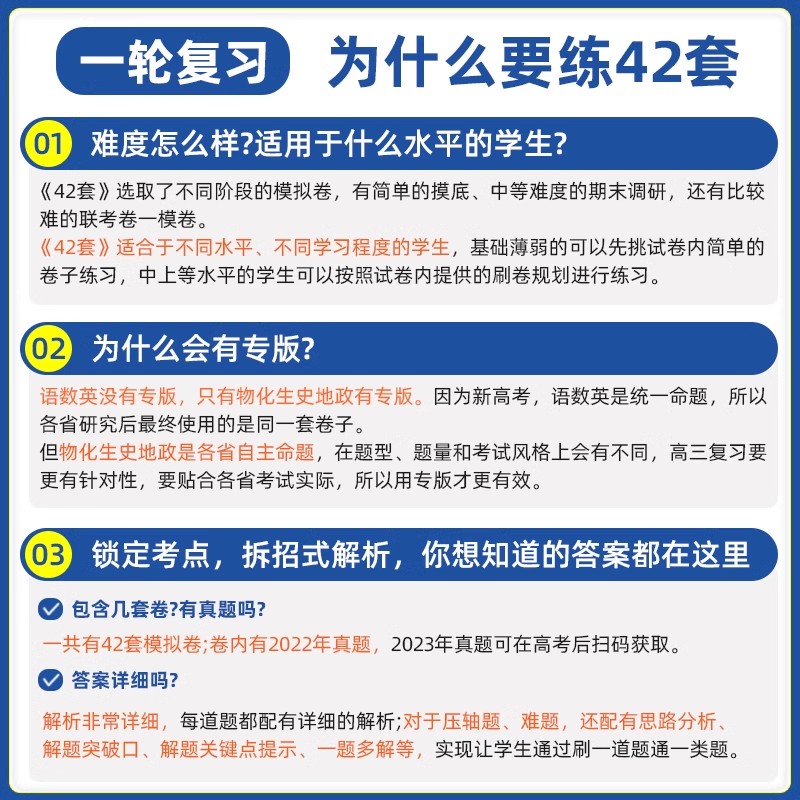 一轮复习 为什么要练42套

01 难度怎么样?适用于什么水平的学生?

《42套》选取了不同阶段的模拟卷，有简单的摸底、中等难度的期末调研，还有比较难的联考卷一模卷。
《42套》适合于不同水平、不同学习程度的学生，基础薄弱的可以先挑试卷内简单的卷子练习，中上等水平的学生可以按照试卷内提供的刷卷规划进行练习。

02 为什么会有专版?

语数英没有专版，只有物化生史地政有专版。因为新高考，语数英是统一命题，所以各省研究后最终使用的是同一套卷子。
但物化生史地政是各省自主命题，在题型、题量和考试风格上会有不同，高三复习要更有针对性，要贴合各省考试实际，所以用专版才更有效。

03 锁定考点，拆招式解析，你想知道的答案都在这里

包含几套卷?有真题吗?
一共有42套模拟卷;卷内有2022年真题，2023年真题可在高考后扫码获取。

答案详细吗?
解析非常详细，每道题都配有详细的解析;对于压轴题、难题，还配有思路分析、解题突破口、解题关键点提示、一题多解等，实现让学生通过刷一道题通一类题。